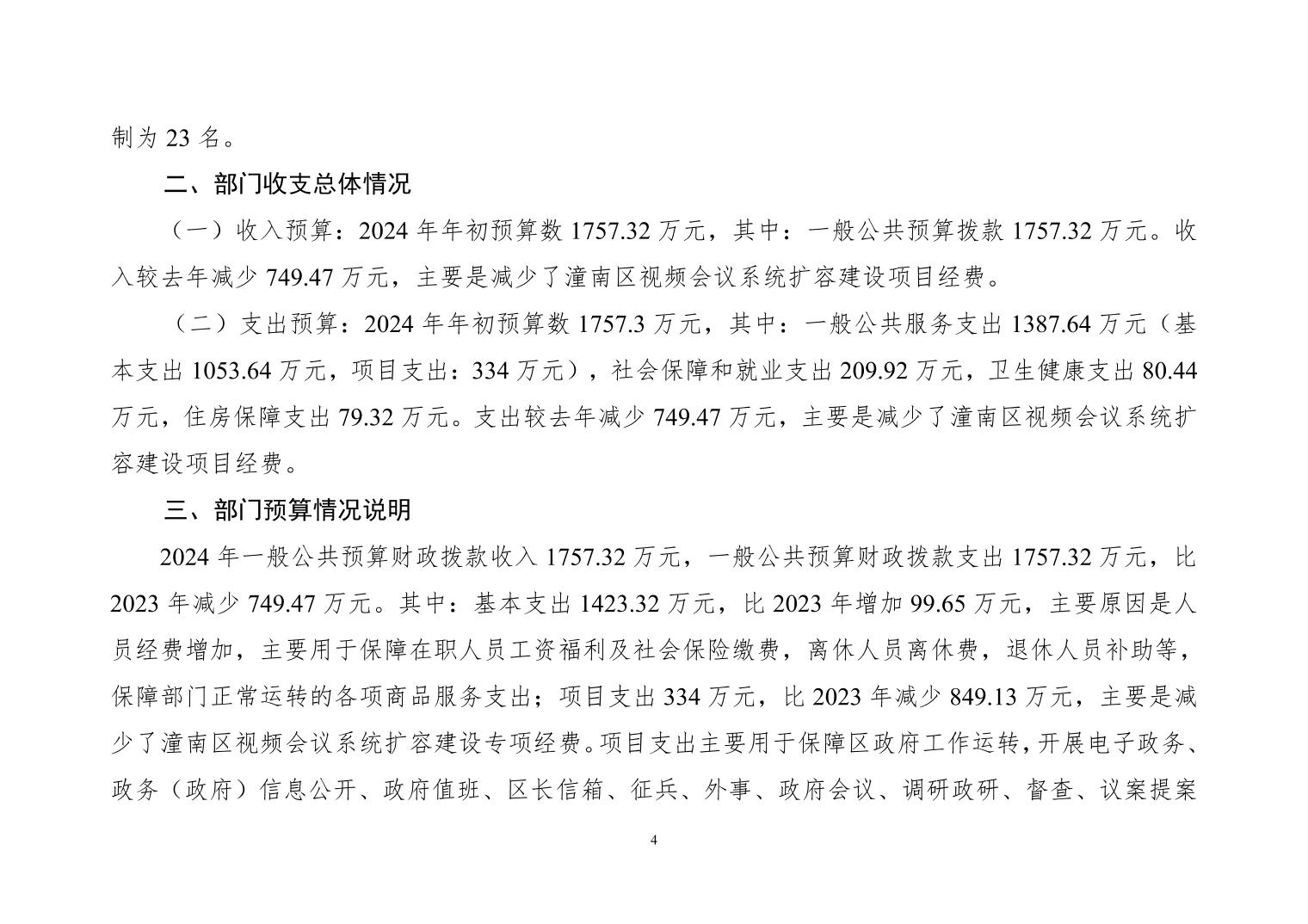 制为23名。

二、部门收支总体情况

（一）收入预算：2024年年初预算数1757.32万元，其中：一般公共预算拨款1757.32万元。收入较去年减少749.47万元，主要是减少了潼南区视频会议系统扩容建设项目经费。

（二）支出预算：2024年年初预算数1757.3万元，其中：一般公共服务支出1387.64万元（基本支出1053.64万元，项目支出：334万元），社会保障和就业支出209.92万元，卫生健康支出80.44万元，住房保障支出79.32万元。支出较去年减少749.47万元，主要是减少了潼南区视频会议系统扩容建设项目经费。

三、部门预算情况说明

2024年一般公共预算财政拨款收入1757.32万元，一般公共预算财政拨款支出1757.32万元，比2023年减少749.47万元。其中：基本支出1423.32万元，比2023年增加99.65万元，主要原因是人员经费增加，主要用于保障在职人员工资福利及社会保险缴费，离休人员离休费，退休人员补助等，保障部门正常运转的各项商品服务支出；项目支出334万元，比2023年减少849.13万元，主要是减少了潼南区视频会议系统扩容建设专项经费。项目支出主要用于保障区政府工作运转，开展电子政务、政务（政府）信息公开、政府值班、区长信箱、征兵、外事、政府会议、调研政研、督查、议案提案

4